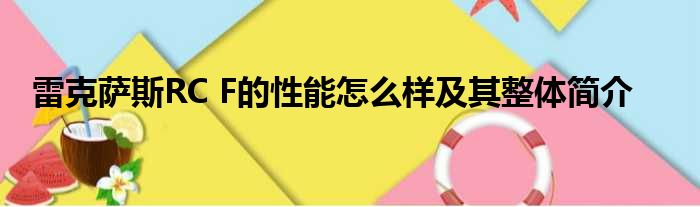 雷克萨斯RC F的性能怎么样及其整体简介